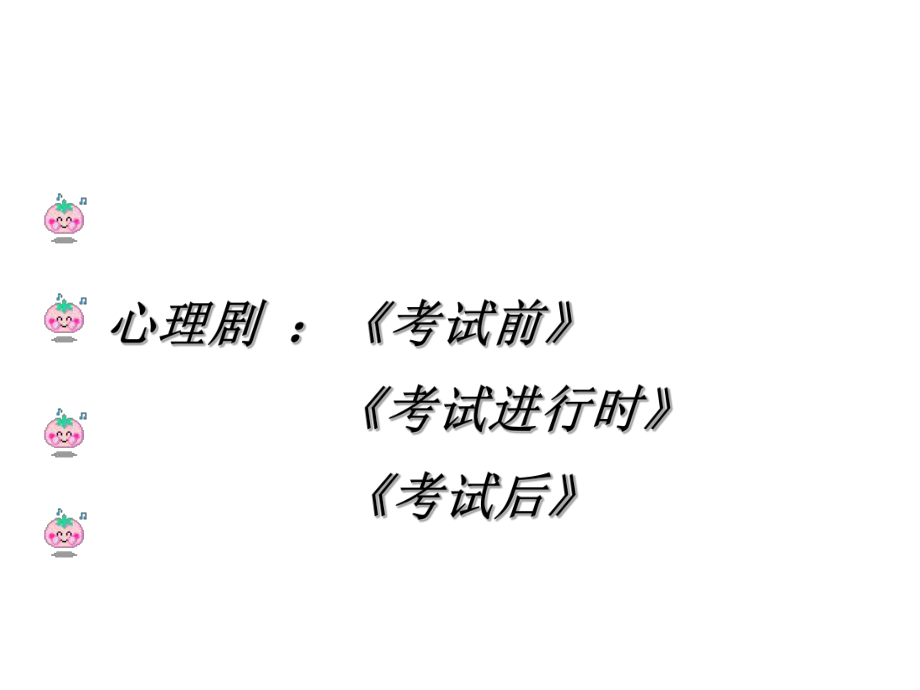 心理剧 ： 《考试前》

《考试进行时》

《考试后》